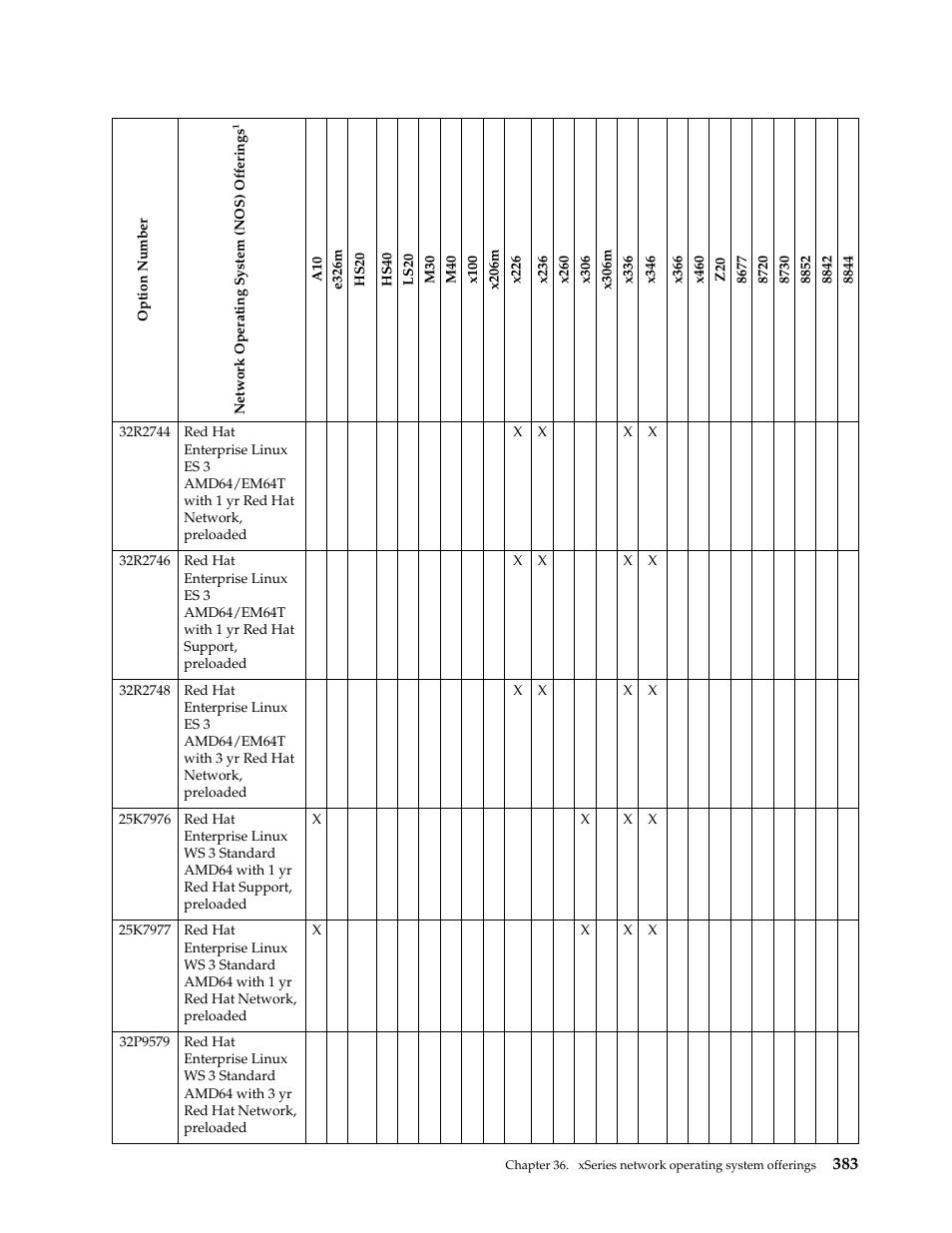 | Option Number | Network Operating System (NOS) Offerings$^1$ | A10 | e326m | HS20 | HS40 | LS20 | M30 | M40 | x100 | x206m | x226 | x236 | x260 | x306 | x306m | x336 | x346 | x366 | x460 | Z20 | 8677 | 8720 | 8730 | 8852 | 8842 | 8844 |
|---|---|---|---|---|---|---|---|---|---|---|---|---|---|---|---|---|---|---|---|---|---|---|---|---|---|---|
| 32R2744 | Red Hat Enterprise Linux ES 3 AMD64/EM64T with 1 yr Red Hat Network, preloaded | | | | | | | | | | X | X | | | | X | X | | | | | | | | | |
| 32R2746 | Red Hat Enterprise Linux ES 3 AMD64/EM64T with 1 yr Red Hat Support, preloaded | | | | | | | | | | X | X | | | | X | X | | | | | | | | | |
| 32R2748 | Red Hat Enterprise Linux ES 3 AMD64/EM64T with 3 yr Red Hat Network, preloaded | | | | | | | | | | X | X | | | | X | X | | | | | | | | | |
| 25K7976 | Red Hat Enterprise Linux WS 3 Standard AMD64 with 1 yr Red Hat Support, preloaded | X | | | | | | | | | | | | X | | X | X | | | | | | | | | |
| 25K7977 | Red Hat Enterprise Linux WS 3 Standard AMD64 with 1 yr Red Hat Network, preloaded | X | | | | | | | | | | | | X | | X | X | | | | | | | | | |
| 32P9579 | Red Hat Enterprise Linux WS 3 Standard AMD64 with 3 yr Red Hat Network, preloaded | | | | | | | | | | | | | | | | | | | | | | | | | |

Chapter 36. xSeries network operating system offerings 383